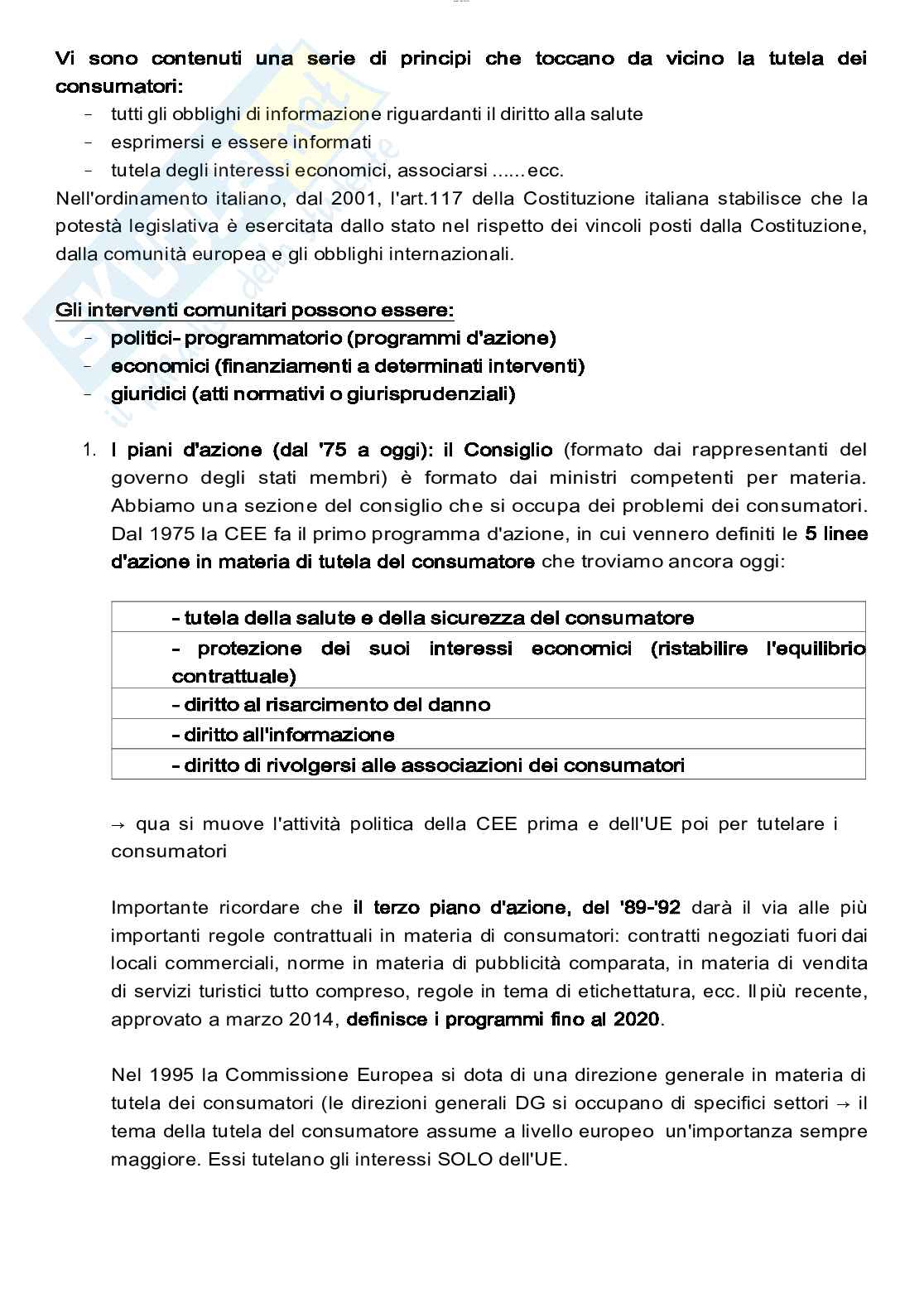 Vi sono contenuti una serie di principi che toccano da vicino la tutela dei consumatori:
- tutti gli obblighi di informazione riguardanti il diritto alla salute
- esprimersi e essere informati
- tutela degli interessi economici, associarsi ......ecc.
Nell'ordinamento italiano, dal 2001, l'art.117 della Costituzione italiana stabilisce che la potestà legislativa è esercitata dallo stato nel rispetto dei vincoli posti dalla Costituzione, dalla comunità europea e gli obblighi internazionali.

Gli interventi comunitari possono essere:
- politici- programmatorio (programmi d'azione)
- economici (finanziamenti a determinati interventi)
- giuridici (atti normativi o giurisprudenziali)

1. I piani d'azione (dal '75 a oggi): il Consiglio (formato dai rappresentanti del governo degli stati membri) è formato dai ministri competenti per materia. Abbiamo una sezione del consiglio che si occupa dei problemi dei consumatori. Dal 1975 la CEE fa il primo programma d'azione, in cui vennero definiti le 5 linee d'azione in materia di tutela del consumatore che troviamo ancora oggi:

| - tutela della salute e della sicurezza del consumatore |
|---|
| - protezione dei suoi interessi economici (ristabilire l'equilibrio contrattuale) |
| - diritto al risarcimento del danno |
| - diritto all'informazione |
| - diritto di rivolgersi alle associazioni dei consumatori |

→ qua si muove l'attività politica della CEE prima e dell'UE poi per tutelare i consumatori

Importante ricordare che il terzo piano d'azione, del '89-'92 darà il via alle più importanti regole contrattuali in materia di consumatori: contratti negoziati fuori dai locali commerciali, norme in materia di pubblicità comparata, in materia di vendita di servizi turistici tutto compreso, regole in tema di etichettatura, ecc. Il più recente, approvato a marzo 2014, definisce i programmi fino al 2020.

Nel 1995 la Commissione Europea si dota di una direzione generale in materia di tutela dei consumatori (le direzioni generali DG si occupano di specifici settori → il tema della tutela del consumatore assume a livello europeo un'importanza sempre maggiore. Essi tutelano gli interessi SOLO dell'UE.